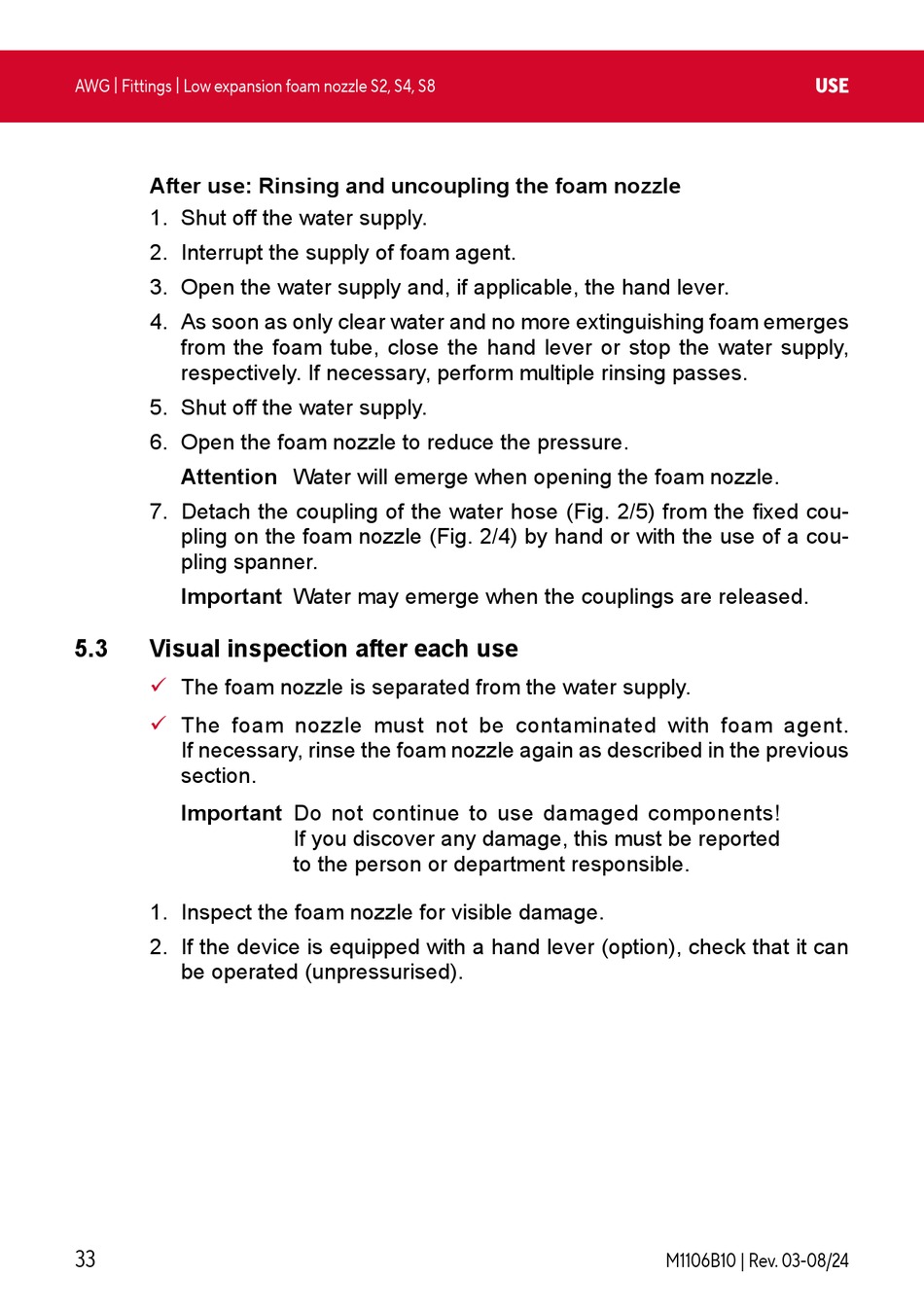 AWG | Fittings | Low expansion foam nozzle S2, S4, S8

USE

After use: Rinsing and uncoupling the foam nozzle

1. Shut off the water supply.
2. Interrupt the supply of foam agent.
3. Open the water supply and, if applicable, the hand lever.
4. As soon as only clear water and no more extinguishing foam emerges from the foam tube, close the hand lever or stop the water supply, respectively. If necessary, perform multiple rinsing passes.
5. Shut off the water supply.
6. Open the foam nozzle to reduce the pressure.

Attention Water will emerge when opening the foam nozzle.

7. Detach the coupling of the water hose (Fig. 2/5) from the fixed coupling on the foam nozzle (Fig. 2/4) by hand or with the use of a coupling spanner.

Important Water may emerge when the couplings are released.

5.3 Visual inspection after each use

✓ The foam nozzle is separated from the water supply.

✓ The foam nozzle must not be contaminated with foam agent. If necessary, rinse the foam nozzle again as described in the previous section.

Important Do not continue to use damaged components! If you discover any damage, this must be reported to the person or department responsible.

1. Inspect the foam nozzle for visible damage.
2. If the device is equipped with a hand lever (option), check that it can be operated (unpressurised).

33

M1106B10 | Rev. 03-08/24